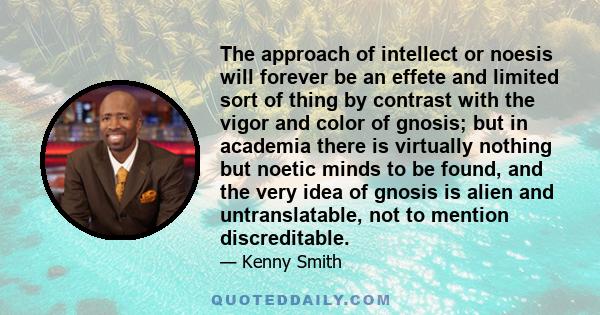 The approach of intellect or noesis will forever be an effete and limited sort of thing by contrast with the vigor and color of gnosis; but in academia there is virtually nothing but noetic minds to be found, and the very idea of gnosis is alien and untranslatable, not to mention discreditable.

— Kenny Smith

QUOTEDDAILY.COM